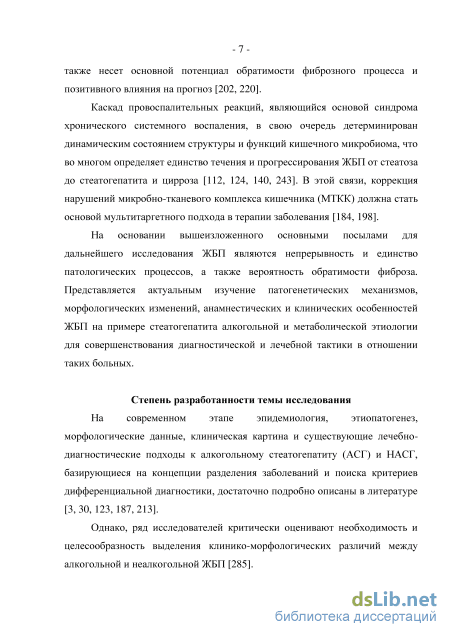 - 7 -

также несет основной потенциал обратимости фиброзного процесса и позитивного влияния на прогноз [202, 220].

Каскад провоспалительных реакций, являющийся основой синдрома хронического системного воспаления, в свою очередь детерминирован динамическим состоянием структуры и функций кишечного микробиома, что во многом определяет единство течения и прогрессирования ЖБП от стеатоза до стеатогепатита и цирроза [112, 124, 140, 243]. В этой связи, коррекция нарушений микробно-тканевого комплекса кишечника (МТКК) должна стать основой мультитаргетного подхода в терапии заболевания [184, 198].

На основании вышеизложенного основными посылами для дальнейшего исследования ЖБП являются непрерывность и единство патологических процессов, а также вероятность обратимости фиброза. Представляется актуальным изучение патогенетических механизмов, морфологических изменений, анамнестических и клинических особенностей ЖБП на примере стеатогепатита алкогольной и метаболической этиологии для совершенствования диагностической и лечебной тактики в отношении таких больных.

Степень разработанности темы исследования

На современном этапе эпидемиология, этиопатогенез, морфологические данные, клиническая картина и существующие лечебно-диагностические подходы к алкогольному стеатогепатиту (АСГ) и НАСГ, базирующиеся на концепции разделения заболеваний и поиска критериев дифференциальной диагностики, достаточно подробно описаны в литературе [3, 30, 123, 187, 213].

Однако, ряд исследователей критически оценивают необходимость и целесообразность выделения клинико-морфологических различий между алкогольной и неалкогольной ЖБП [285].

dsLib.net
библиотека диссертаций